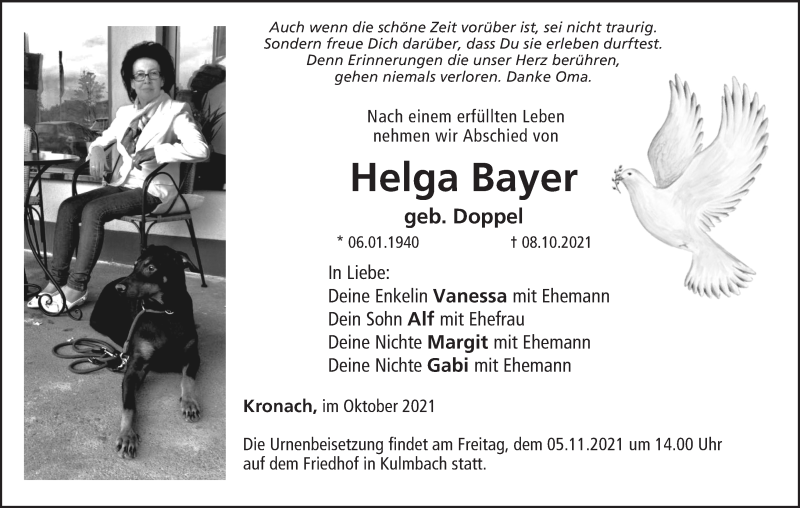 Auch wenn die schöne Zeit vorüber ist, sei nicht traurig.
Sondern freue Dich darüber, dass Du sie erleben durftest.
Denn Erinnerungen die unser Herz berühren,
gehen niemals verloren. Danke Oma.

Nach einem erfüllten Leben
nehmen wir Abschied von

Helga Bayer

geb. Doppel

* 06.01.1940 † 08.10.2021

In Liebe:
Deine Enkelin Vanessa mit Ehemann
Dein Sohn Alf mit Ehefrau
Deine Nichte Margit mit Ehemann
Deine Nichte Gabi mit Ehemann

Kronach, im Oktober 2021

Die Urnenbeisetzung findet am Freitag, dem 05.11.2021 um 14.00 Uhr auf dem Friedhof in Kulmbach statt.